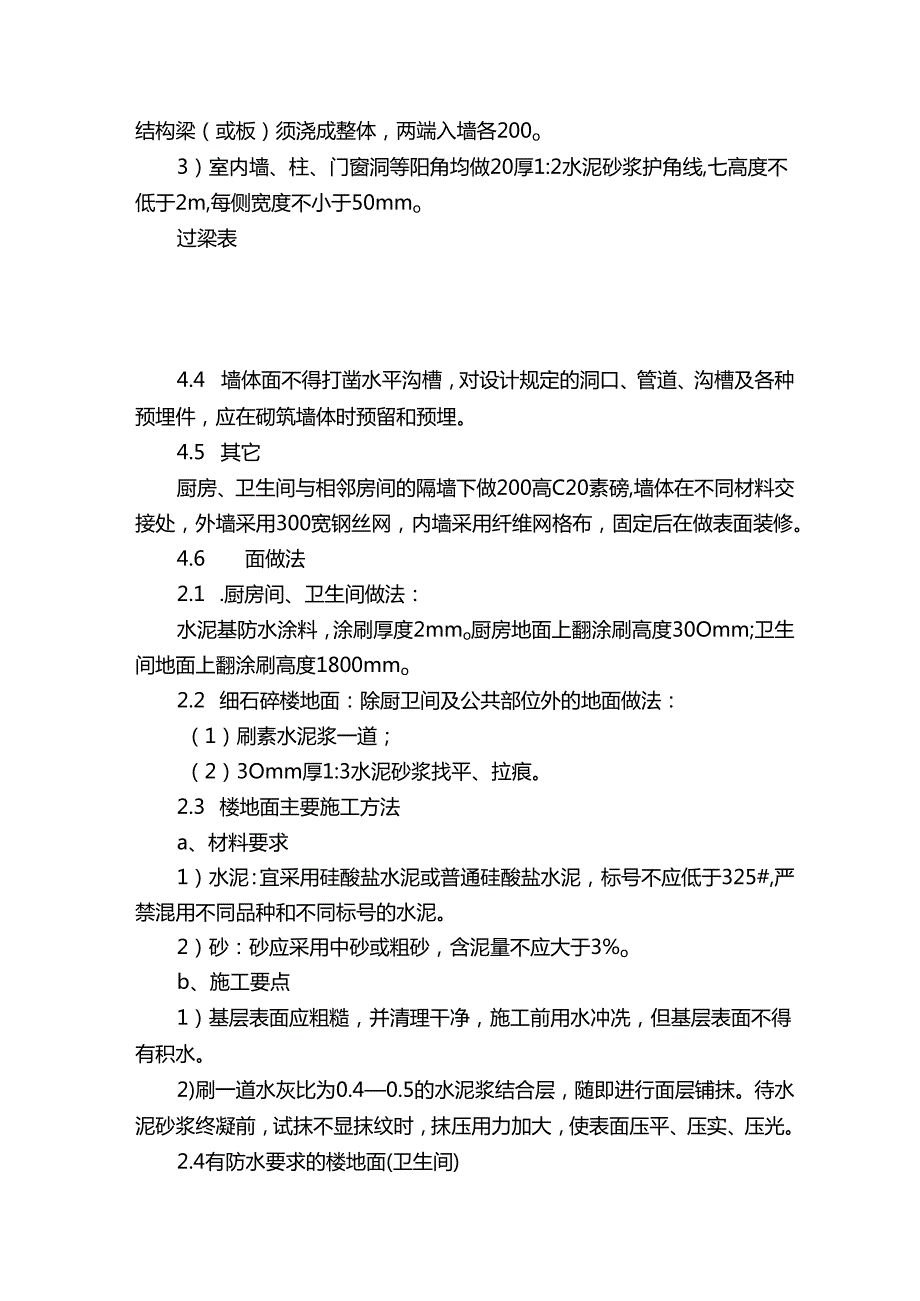 结构梁（或板）须浇成整体，两端入墙各200。

3）室内墙、柱、门窗洞等阳角均做20厚1:2水泥砂浆护角线,七高度不低于2m,每侧宽度不小于50mm。

过梁表

4.4 墙体面不得打凿水平沟槽，对设计规定的洞口、管道、沟槽及各种预埋件，应在砌筑墙体时预留和预埋。

4.5 其它

厨房、卫生间与相邻房间的隔墙下做200高C20素磅,墙体在不同材料交接处，外墙采用300宽钢丝网，内墙采用纤维网格布，固定后在做表面装修。

4.6 面做法

2.1 .厨房间、卫生间做法：

水泥基防水涂料，涂刷厚度2mm。厨房地面上翻涂刷高度30Omm;卫生间地面上翻涂刷高度1800mm。

2.2 细石碎楼地面：除厨卫间及公共部位外的地面做法：

（1）刷素水泥浆一道；

（2）3Omm厚1:3水泥砂浆找平、拉痕。

2.3 楼地面主要施工方法

a、材料要求

1）水泥:宜采用硅酸盐水泥或普通硅酸盐水泥，标号不应低于325#,严禁混用不同品种和不同标号的水泥。

2）砂：砂应采用中砂或粗砂，含泥量不应大于3%。

b、施工要点

1）基层表面应粗糙，并清理干净，施工前用水冲洗，但基层表面不得有积水。

2)刷一道水灰比为0.4—0.5的水泥浆结合层，随即进行面层铺抹。待水泥砂浆终凝前，试抹不显抹纹时，抹压用力加大，使表面压平、压实、压光。

2.4有防水要求的楼地面(卫生间)